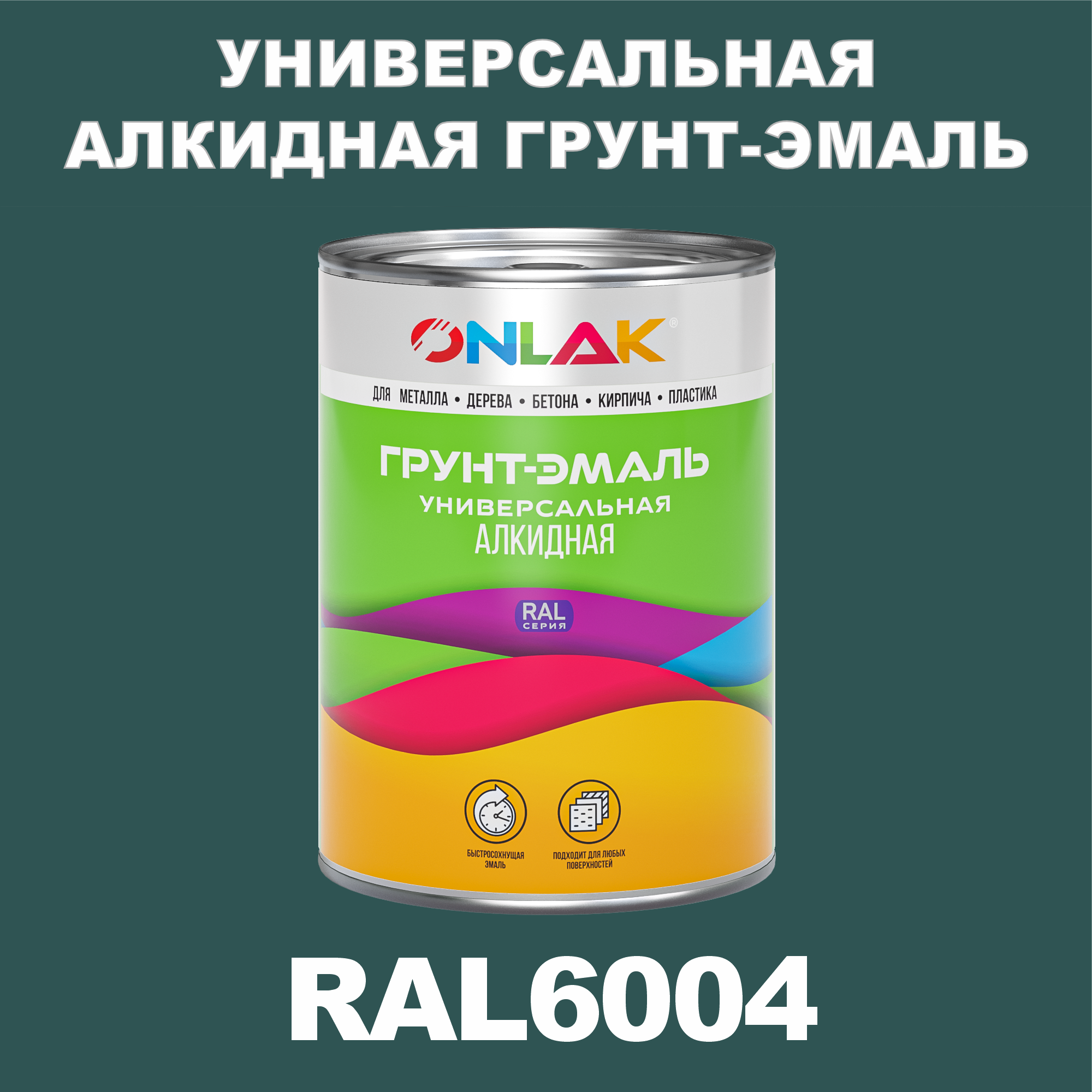 УНИВЕРСАЛЬНАЯ АЛКИДНАЯ ГРУНТ-ЭМАЛЬ

ONLAK®

ДЛЯ МЕТАЛЛА • ДЕРЕВА • БЕТОНА • КИРПИЧА • ПЛАСТИКА

ГРУНТ-ЭМАЛЬ
УНИВЕРСАЛЬНАЯ
АЛКИДНАЯ

RAL
СЕРИЯ

БЫСТРОСОХНУЩАЯ ЭМАЛЬ

ПОДХОДИТ ДЛЯ ЛЮБЫХ ПОВЕРХНОСТЕЙ

RAL6004